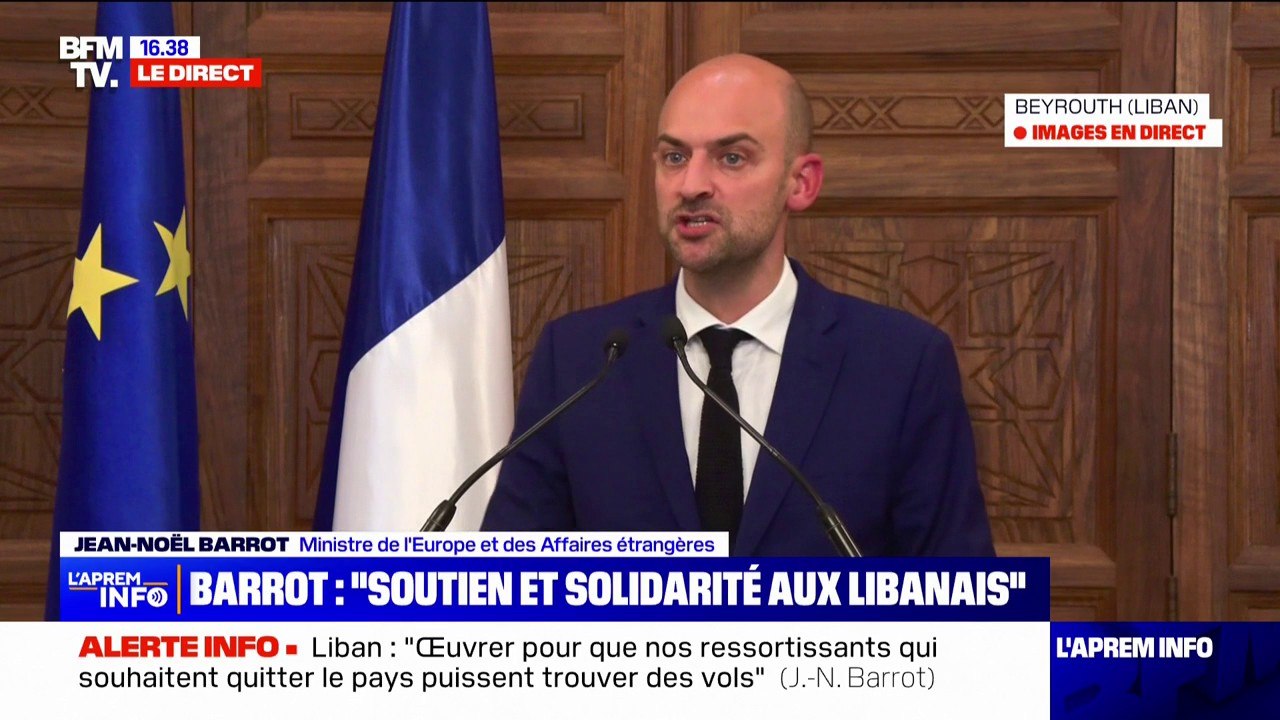 BFM TV. 16.38 LE DIRECT

BEYROUTH (LIBAN)
IMAGES EN DIRECT

JEAN-NOËL BARROT Ministre de l'Europe et des Affaires étrangères

L'APREM INFO BARROT : "SOUTIEN ET SOLIDARITÉ AUX LIBANAIS"

ALERTE INFO Liban : "Œuvrer pour que nos ressortissants qui souhaitent quitter le pays puissent trouver des vols" (J.-N. Barrot)

L'APREM INFO